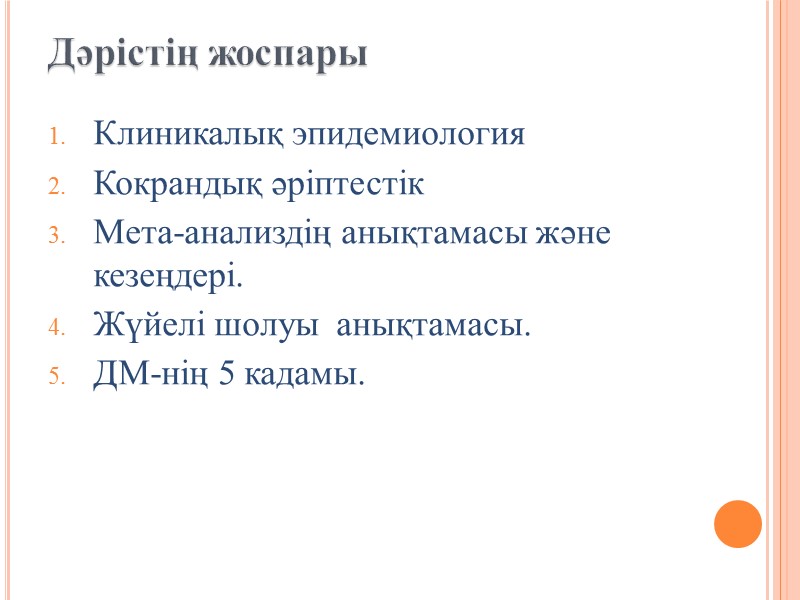 Дәрістің жоспары

1. Клиникалық эпидемиология
2. Кокрандық әріптестік
3. Мета-анализдің анықтамасы және кезеңдері.
4. Жүйелі шолуы анықтамасы.
5. ДМ-нің 5 кадамы.